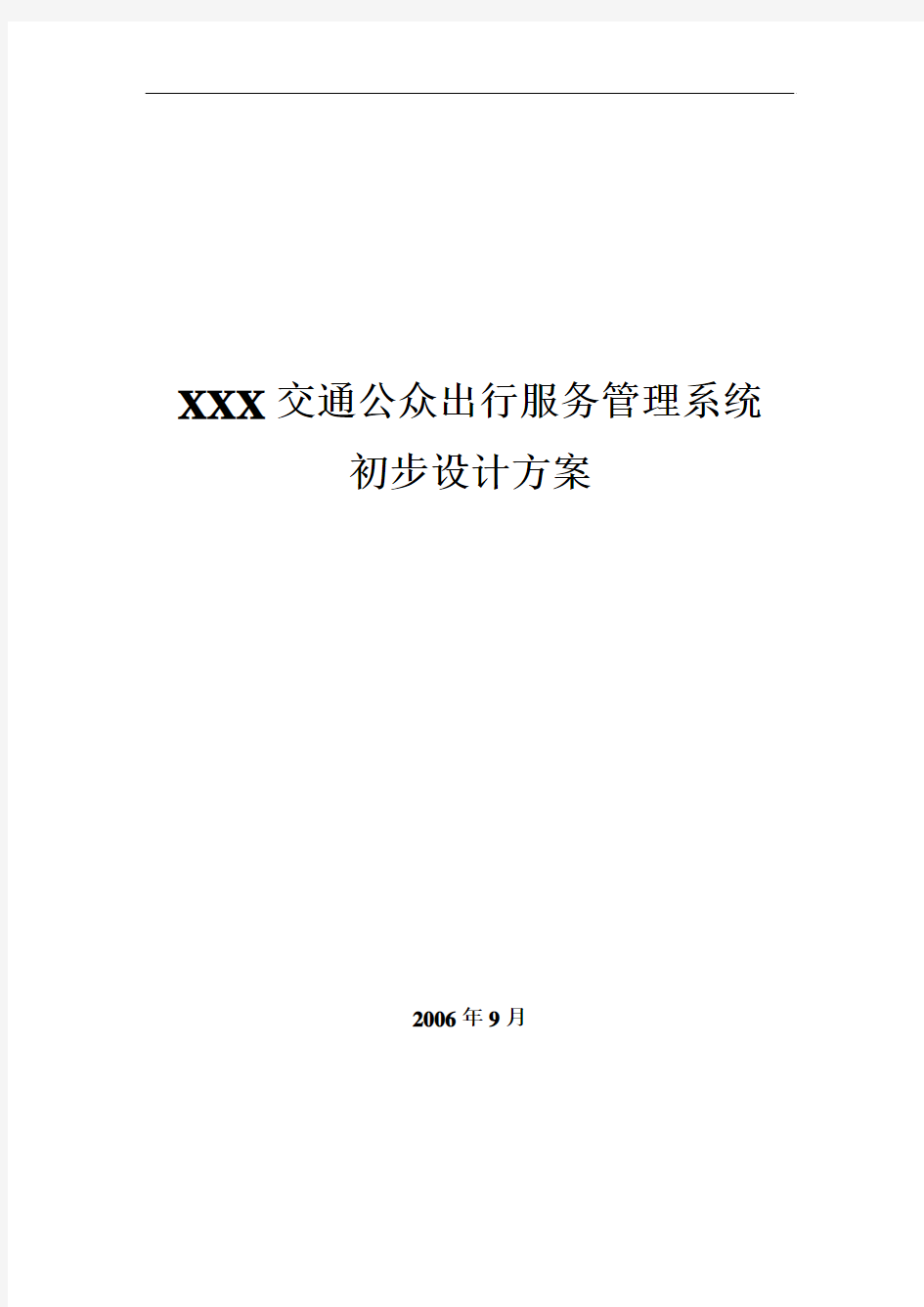 XXX 交通公众出行服务管理系统
初步设计方案

2006 年 9 月